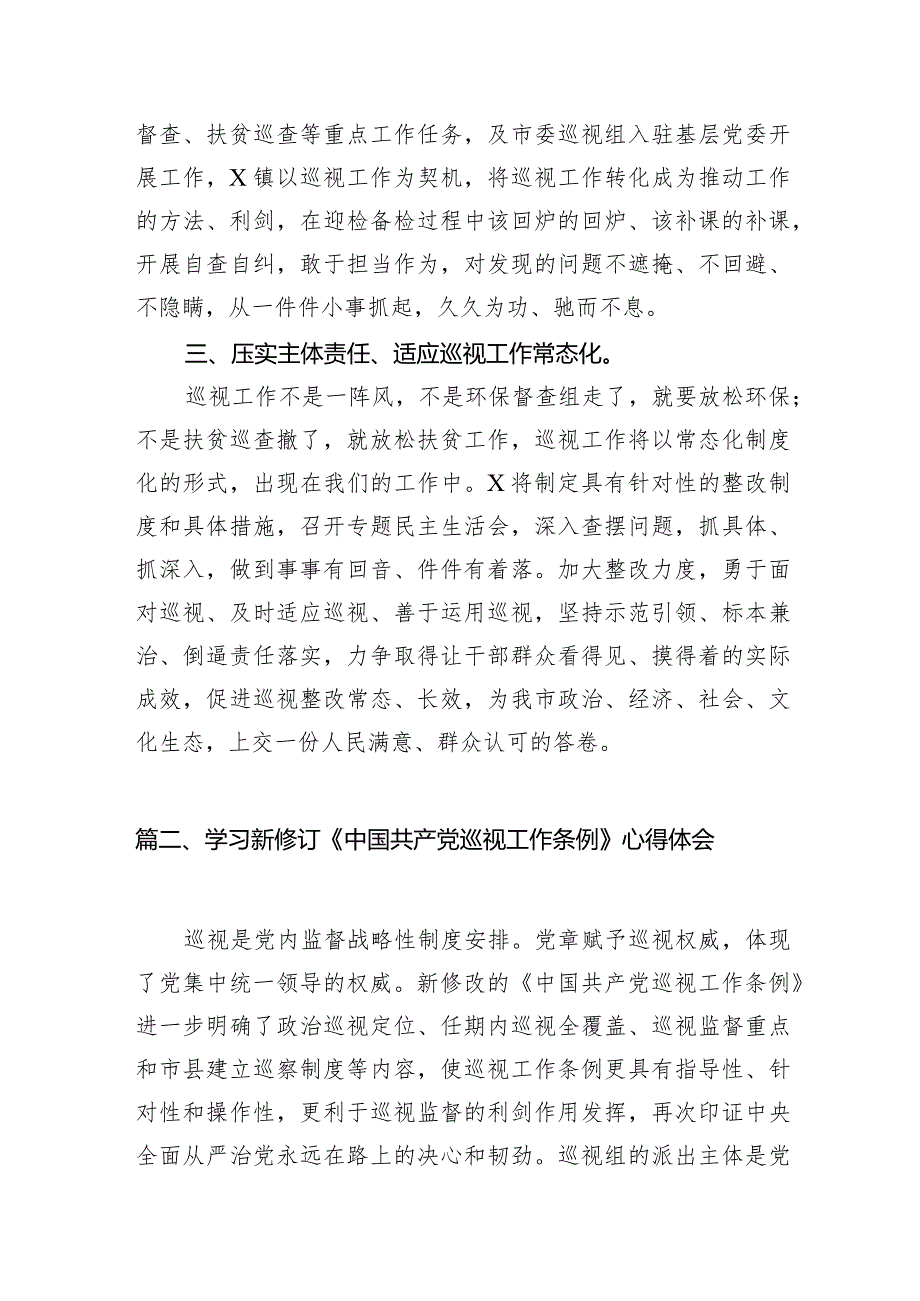 督查、扶贫巡查等重点工作任务，及市委巡视组入驻基层党委开展工作，X镇以巡视工作为契机，将巡视工作转化成为推动工作的方法、利剑，在迎检备检过程中该回炉的回炉、该补课的补课，开展自查自纠，敢于担当作为，对发现的问题不遮掩、不回避、不隐瞒，从一件件小事抓起，久久为功、驰而不息。

三、压实主体责任、适应巡视工作常态化。

巡视工作不是一阵风，不是环保督查组走了，就要放松环保；不是扶贫巡查撤了，就放松扶贫工作，巡视工作将以常态化制度化的形式，出现在我们的工作中。X将制定具有针对性的整改制度和具体措施，召开专题民主生活会，深入查摆问题，抓具体、抓深入，做到事事有回音、件件有着落。加大整改力度，勇于面对巡视、及时适应巡视、善于运用巡视，坚持示范引领、标本兼治、倒逼责任落实，力争取得让干部群众看得见、摸得着的实际成效，促进巡视整改常态、长效，为我市政治、经济、社会、文化生态，上交一份人民满意、群众认可的答卷。

篇二、学习新修订《中国共产党巡视工作条例》心得体会

巡视是党内监督战略性制度安排。党章赋予巡视权威，体现了党集中统一领导的权威。新修改的《中国共产党巡视工作条例》进一步明确了政治巡视定位、任期内巡视全覆盖、巡视监督重点和市县建立巡察制度等内容，使巡视工作条例更具有指导性、针对性和操作性，更利于巡视监督的利剑作用发挥，再次印证中央全面从严治党永远在路上的决心和韧劲。巡视组的派出主体是党